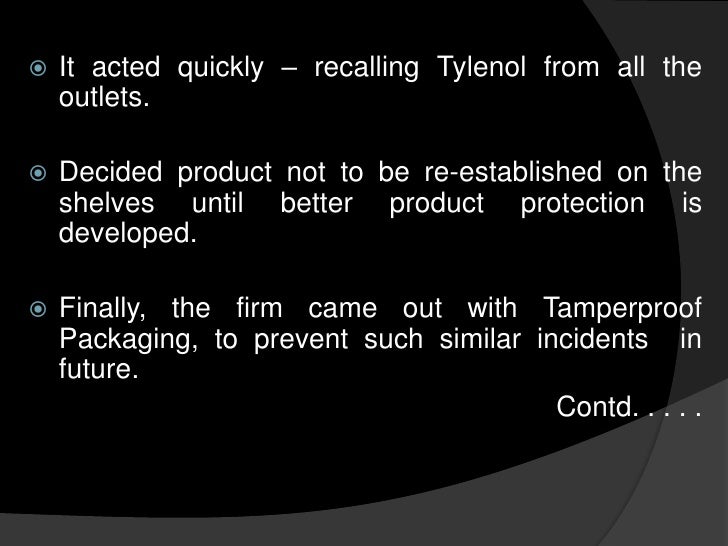 It acted quickly – recalling Tylenol from all the outlets.

Decided product not to be re-established on the shelves until better product protection is developed.

Finally, the firm came out with Tamperproof Packaging, to prevent such similar incidents in future.

Contd. . . . .